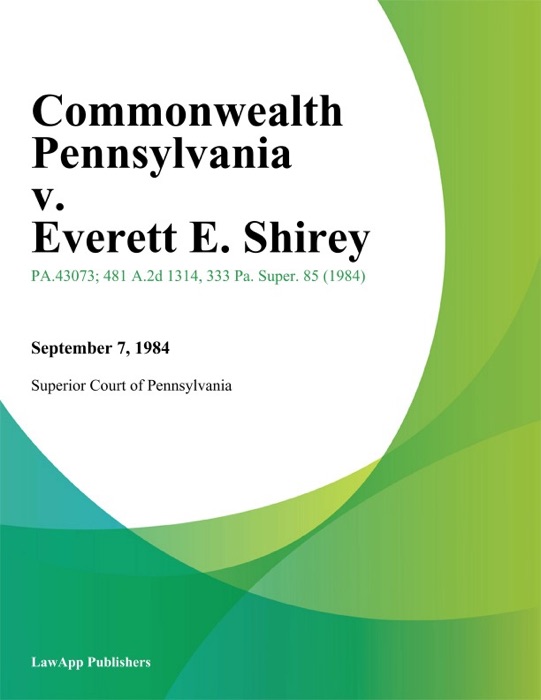 Commonwealth Pennsylvania v. Everett E. Shirey

PA.43073; 481 A.2d 1314, 333 Pa. Super. 85 (1984)

September 7, 1984

Superior Court of Pennsylvania

LawApp Publishers